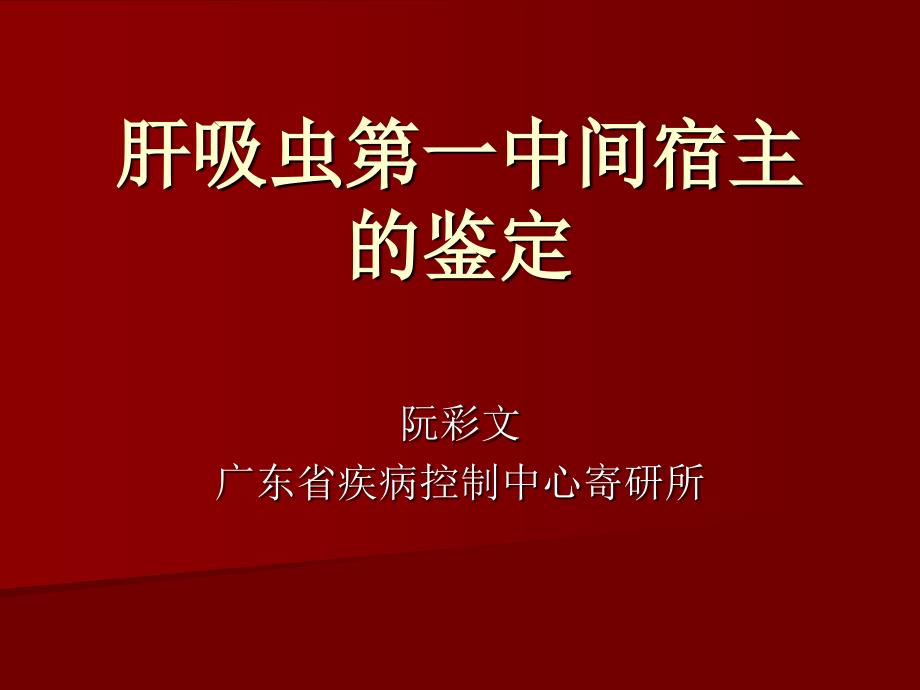 肝吸虫第一中间宿主的鉴定

阮彩文
广东省疾病控制中心寄研所